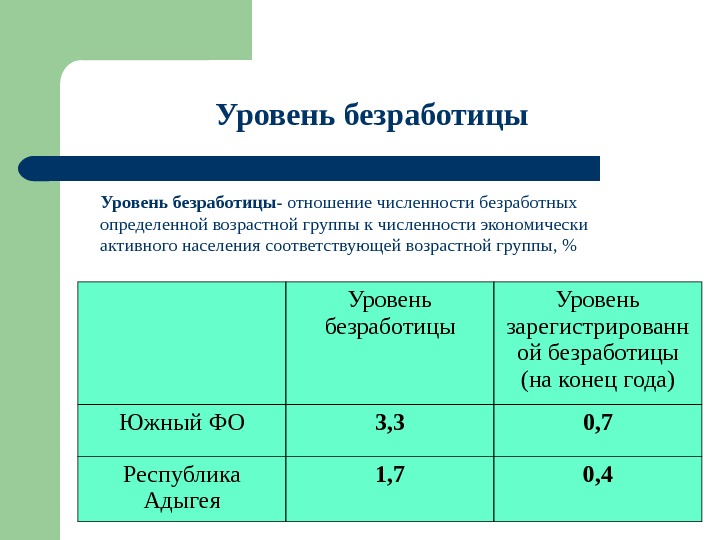 Уровень безработицы

Уровень безработицы- отношение численности безработных определенной возрастной группы к численности экономически активного населения соответствующей возрастной группы, %

| | Уровень безработицы | Уровень зарегистрированной безработицы (на конец года) |
|---|---|---|
| Южный ФО | 3,3 | 0,7 |
| Республика Адыгея | 1,7 | 0,4 |